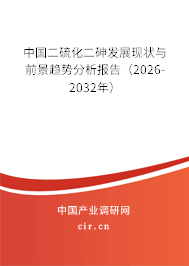 中国二硫化二砷发展现状与前景趋势分析报告（2026-2032年）

中国产业调研网
cir.cn